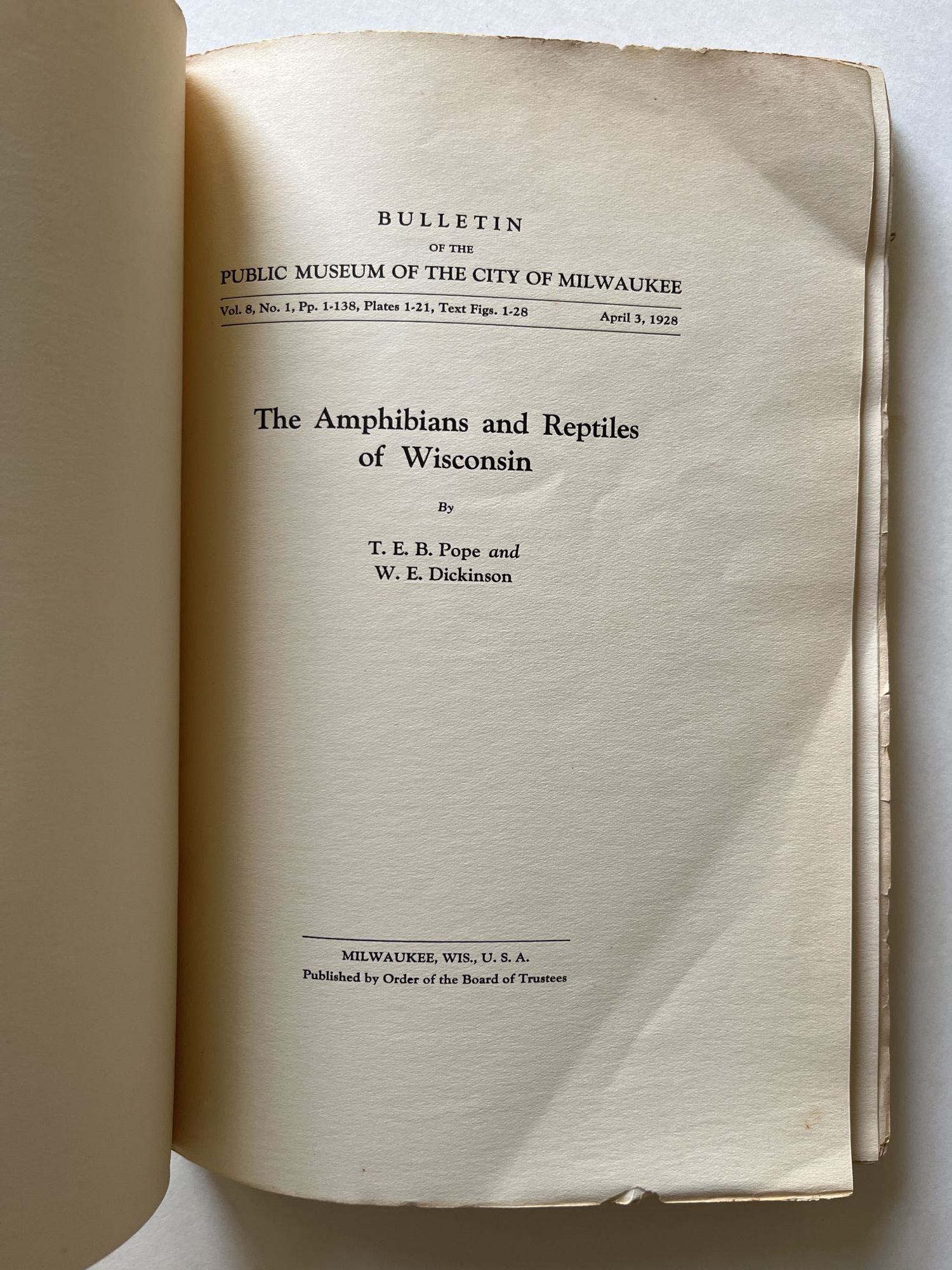 BULLETIN
OF THE
PUBLIC MUSEUM OF THE CITY OF MILWAUKEE

Vol. 8, No. 1, Pp. 1-138, Plates 1-21, Text Figs. 1-28 April 3, 1928

The Amphibians and Reptiles of Wisconsin

By

T. E. B. Pope and
W. E. Dickinson

MILWAUKEE, WIS., U. S. A.
Published by Order of the Board of Trustees